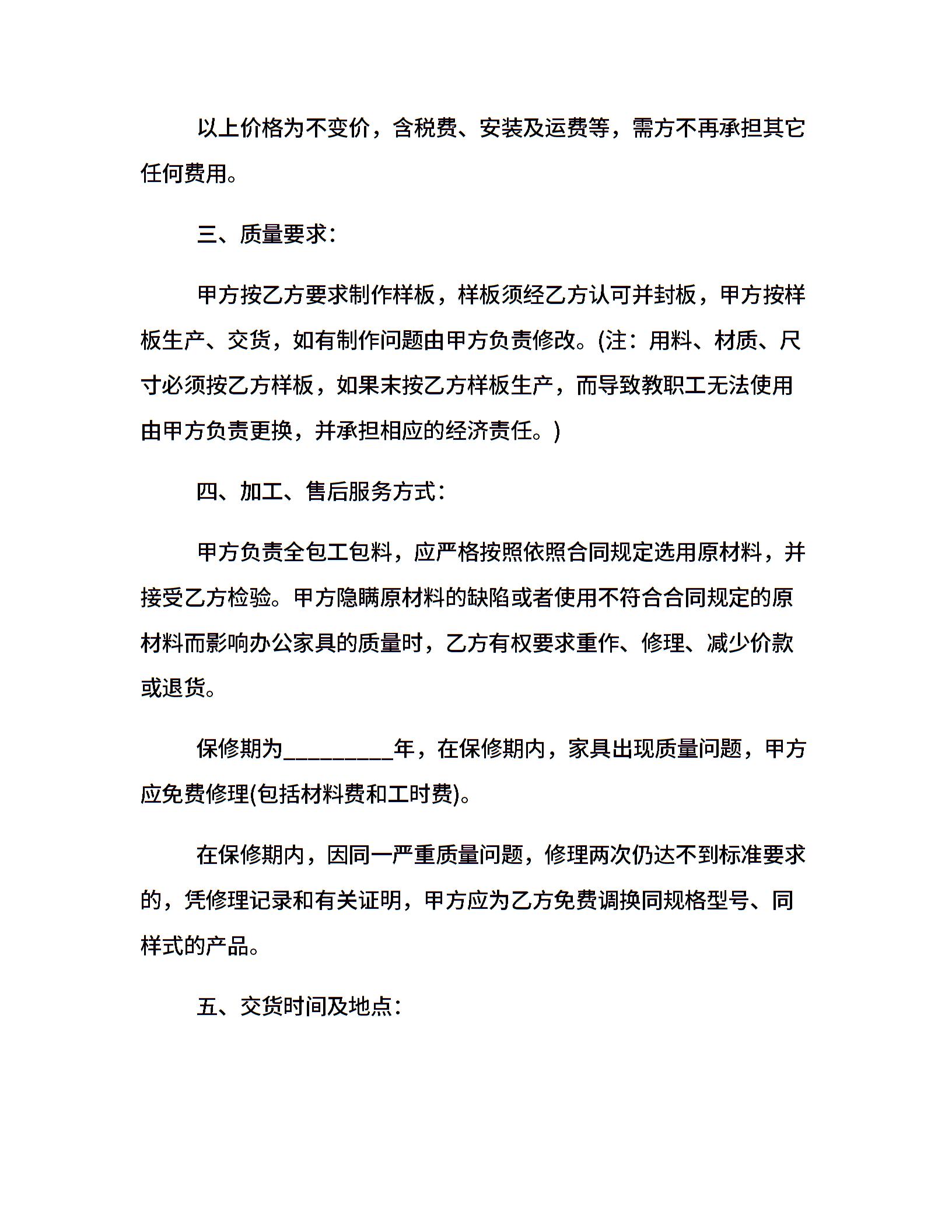 以上价格为不变价，含税费、安装及运费等，需方不再承担其它任何费用。

三、质量要求：

甲方按乙方要求制作样板，样板须经乙方认可并封板，甲方按样板生产、交货，如有制作问题由甲方负责修改。(注：用料、材质、尺寸必须按乙方样板，如果未按乙方样板生产，而导致教职工无法使用由甲方负责更换，并承担相应的经济责任。)

四、加工、售后服务方式：

甲方负责全包工包料，应严格按照依照合同规定选用原材料，并接受乙方检验。甲方隐瞒原材料的缺陷或者使用不符合合同规定的原材料而影响办公家具的质量时，乙方有权要求重作、修理、减少价款或退货。

保修期为__________年，在保修期内，家具出现质量问题，甲方应免费修理(包括材料费和工时费)。

在保修期内，因同一严重质量问题，修理两次仍达不到标准要求的，凭修理记录和有关证明，甲方应为乙方免费调换同规格型号、同样式的产品。

五、交货时间及地点：